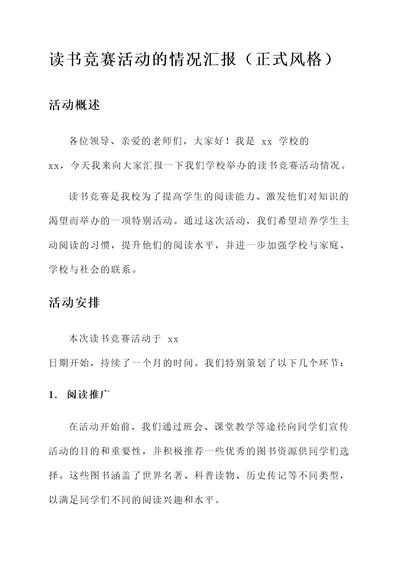 读书竞赛活动的情况汇报（正式风格）

活动概述

各位领导、亲爱的老师们，大家好！我是 xx 学校的 xx，今天我来向大家汇报一下我们学校举办的读书竞赛活动情况。

读书竞赛是我校为了提高学生的阅读能力、激发他们对知识的渴望而举办的一项特别活动。通过这次活动，我们希望培养学生主动阅读的习惯，提升他们的阅读水平，并进一步加强学校与家庭、学校与社会的联系。

活动安排

本次读书竞赛活动于 xx 日期开始，持续了一个月的时间。我们特别策划了以下几个环节：

1. 阅读推广

在活动开始前，我们通过班会、课堂教学等途径向同学们宣传活动的目的和重要性，并积极推荐一些优秀的图书资源供同学们选择。这些图书涵盖了世界名著、科普读物、历史传记等不同类型，以满足同学们不同的阅读兴趣和水平。